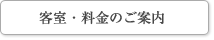 客室・料金のご案内